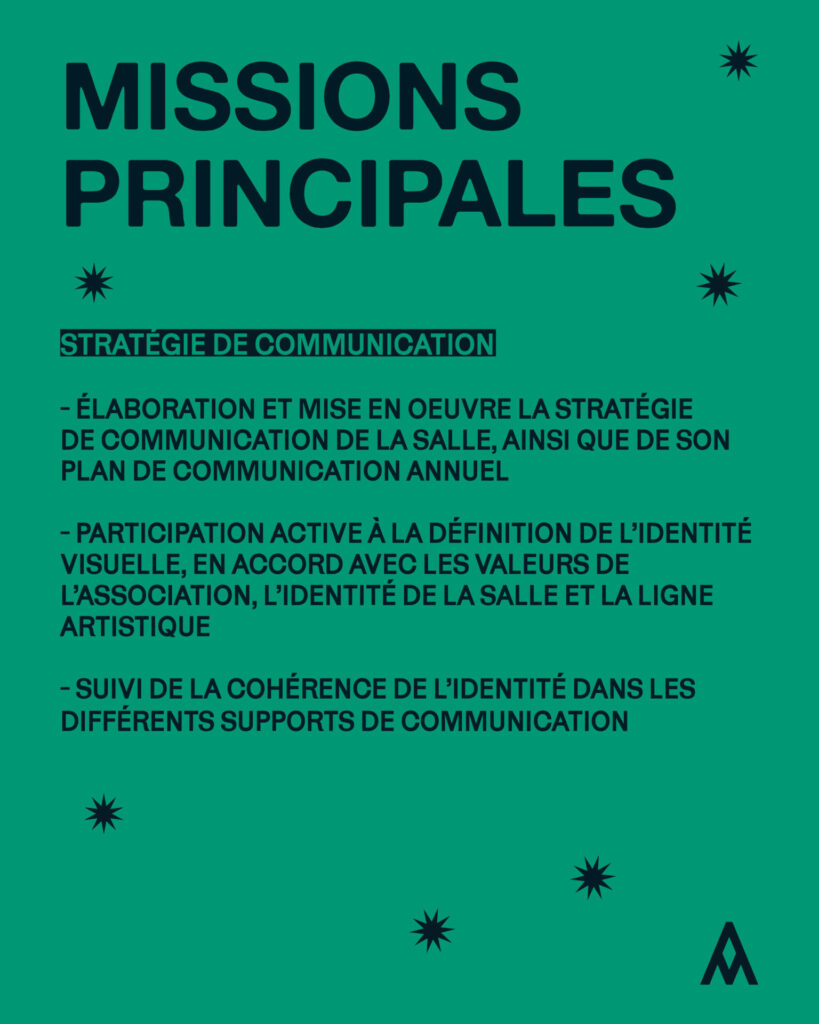 MISSIONS PRINCIPALES

STRATÉGIE DE COMMUNICATION

– ÉLABORATION ET MISE EN OEUVRE LA STRATÉGIE DE COMMUNICATION DE LA SALLE, AINSI QUE DE SON PLAN DE COMMUNICATION ANNUEL

– PARTICIPATION ACTIVE À LA DÉFINITION DE L'IDENTITÉ VISUELLE, EN ACCORD AVEC LES VALEURS DE L'ASSOCIATION, L'IDENTITÉ DE LA SALLE ET LA LIGNE ARTISTIQUE

– SUIVI DE LA COHÉRENCE DE L'IDENTITÉ DANS LES DIFFÉRENTS SUPPORTS DE COMMUNICATION